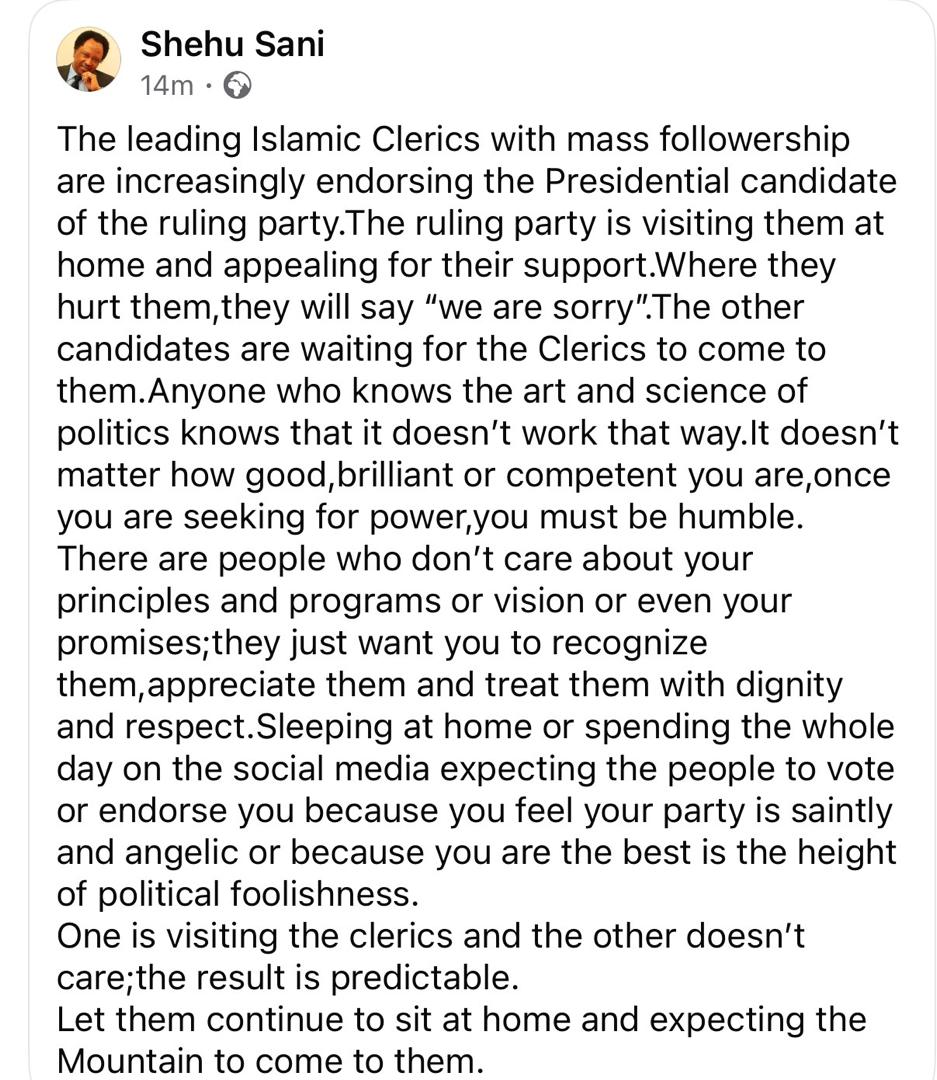 Shehu Sani
14m ·

The leading Islamic Clerics with mass followership are increasingly endorsing the Presidential candidate of the ruling party.The ruling party is visiting them at home and appealing for their support.Where they hurt them,they will say “we are sorry”.The other candidates are waiting for the Clerics to come to them.Anyone who knows the art and science of politics knows that it doesn’t work that way.It doesn’t matter how good,brilliant or competent you are,once you are seeking for power,you must be humble.
There are people who don’t care about your principles and programs or vision or even your promises;they just want you to recognize them,appreciate them and treat them with dignity and respect.Sleeping at home or spending the whole day on the social media expecting the people to vote or endorse you because you feel your party is saintly and angelic or because you are the best is the height of political foolishness.
One is visiting the clerics and the other doesn’t care;the result is predictable.
Let them continue to sit at home and expecting the Mountain to come to them.